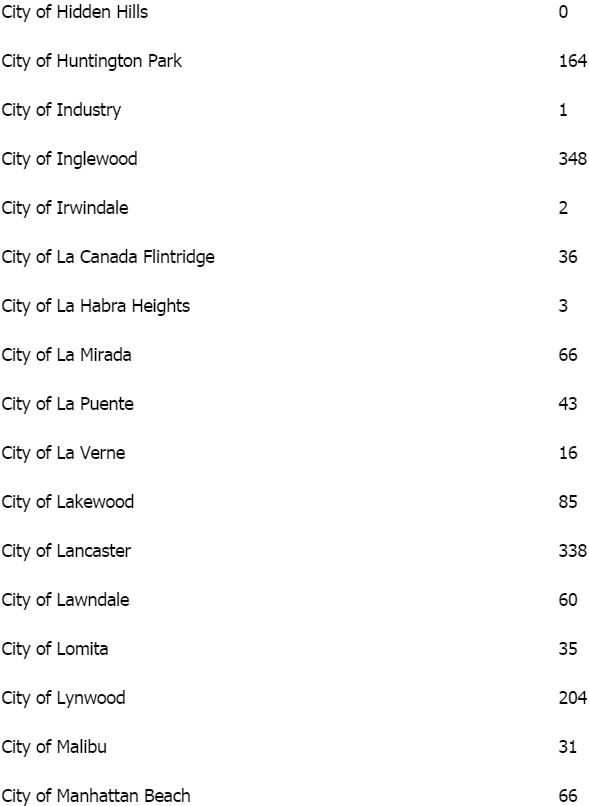 | | |
|---|---|
| City of Hidden Hills | 0 |
| City of Huntington Park | 164 |
| City of Industry | 1 |
| City of Inglewood | 348 |
| City of Irwindale | 2 |
| City of La Canada Flintridge | 36 |
| City of La Habra Heights | 3 |
| City of La Mirada | 66 |
| City of La Puente | 43 |
| City of La Verne | 16 |
| City of Lakewood | 85 |
| City of Lancaster | 338 |
| City of Lawndale | 60 |
| City of Lomita | 35 |
| City of Lynwood | 204 |
| City of Malibu | 31 |
| City of Manhattan Beach | 66 |